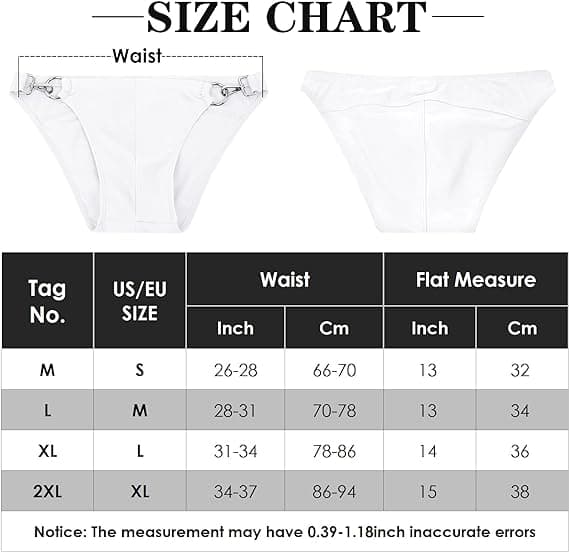 SIZE CHART

Waist

| Tag No. | US/EU SIZE | Waist Inch | Waist Cm | Flat Measure Inch | Flat Measure Cm |
|---|---|---|---|---|---|
| M | S | 26-28 | 66-70 | 13 | 32 |
| L | M | 28-31 | 70-78 | 13 | 34 |
| XL | L | 31-34 | 78-86 | 14 | 36 |
| 2XL | XL | 34-37 | 86-94 | 15 | 38 |

Notice: The measurement may have 0.39-1.18inch inaccurate errors